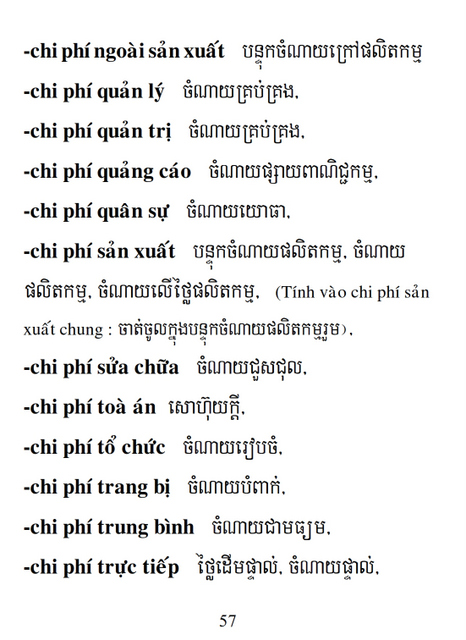 -chi phí ngoài sản xuất បន្ទុកចំណាយក្រៅផលិតកម្ម

-chi phí quản lý ចំណាយគ្រប់គ្រង,

-chi phí quản trị ចំណាយគ្រប់គ្រង,

-chi phí quảng cáo ចំណាយផ្សាយពាណិជ្ជកម្ម,

-chi phí quân sự ចំណាយយោធា,

-chi phí sản xuất បន្ទុកចំណាយផលិតកម្ម, ចំណាយផលិតកម្ម, ចំណាយលើថ្លៃផលិតកម្ម, (Tính vào chi phí sản xuất chung : ចាត់ចូលក្នុងបន្ទុកចំណាយផលិតកម្មរួម),

-chi phí sửa chữa ចំណាយជួសជុល,

-chi phí toà án សោហ៊ុយក្តី,

-chi phí tổ chức ចំណាយរៀបចំ,

-chi phí trang bị ចំណាយបំពាក់,

-chi phí trung bình ចំណាយជាមធ្យម,

-chi phí trực tiếp ថ្លៃដើមផ្ទាល់, ចំណាយផ្ទាល់,

57